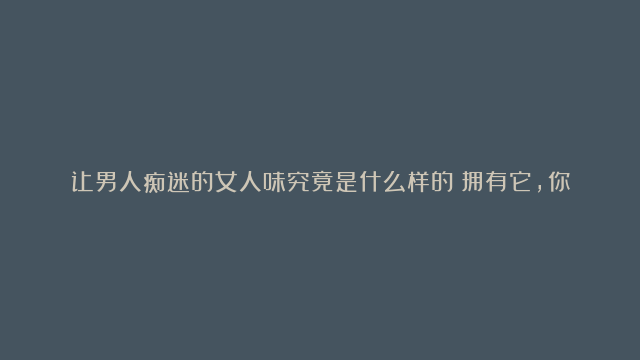 让男人痴迷的女人味究竟是什么样的 拥有它，你